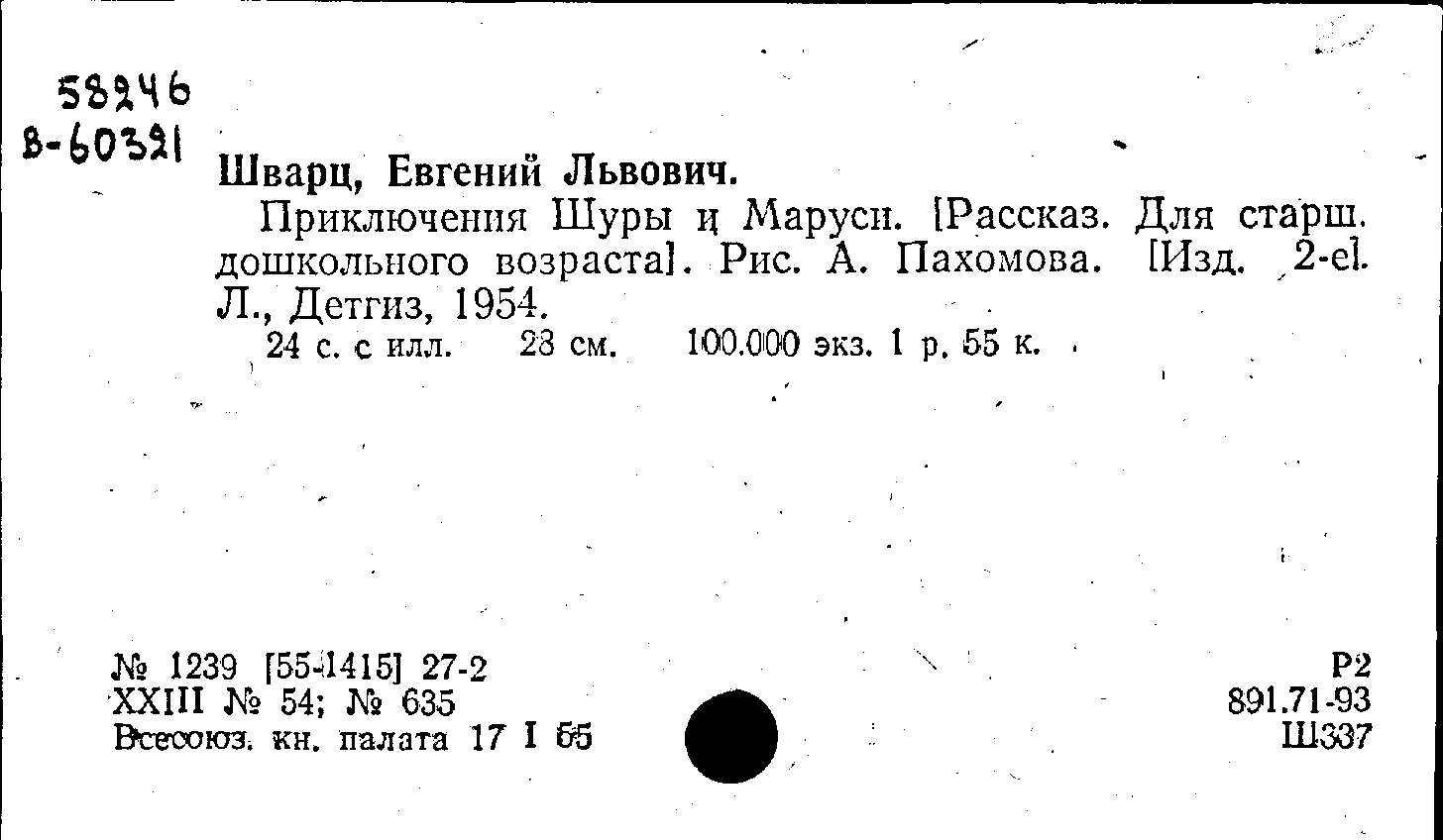 58246
В-60321

Шварц, Евгений Львович.

Приключения Шуры и Маруси. [Рассказ. Для старш. дошкольного возраста]. Рис. А. Пахомова. [Изд. 2-е]. Л., Детгиз, 1954.

24 с. с илл. 23 см. 100.000 экз. 1 р. 55 к.

№ 1239 [55-1415] 27-2
XXIII № 54; № 635
Всесоюз. кн. палата 17 I 55

Р2
891.71-93
Ш337